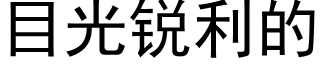 目光锐利的